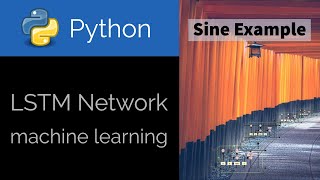 Python

Sine Example

LSTM Network
machine learning